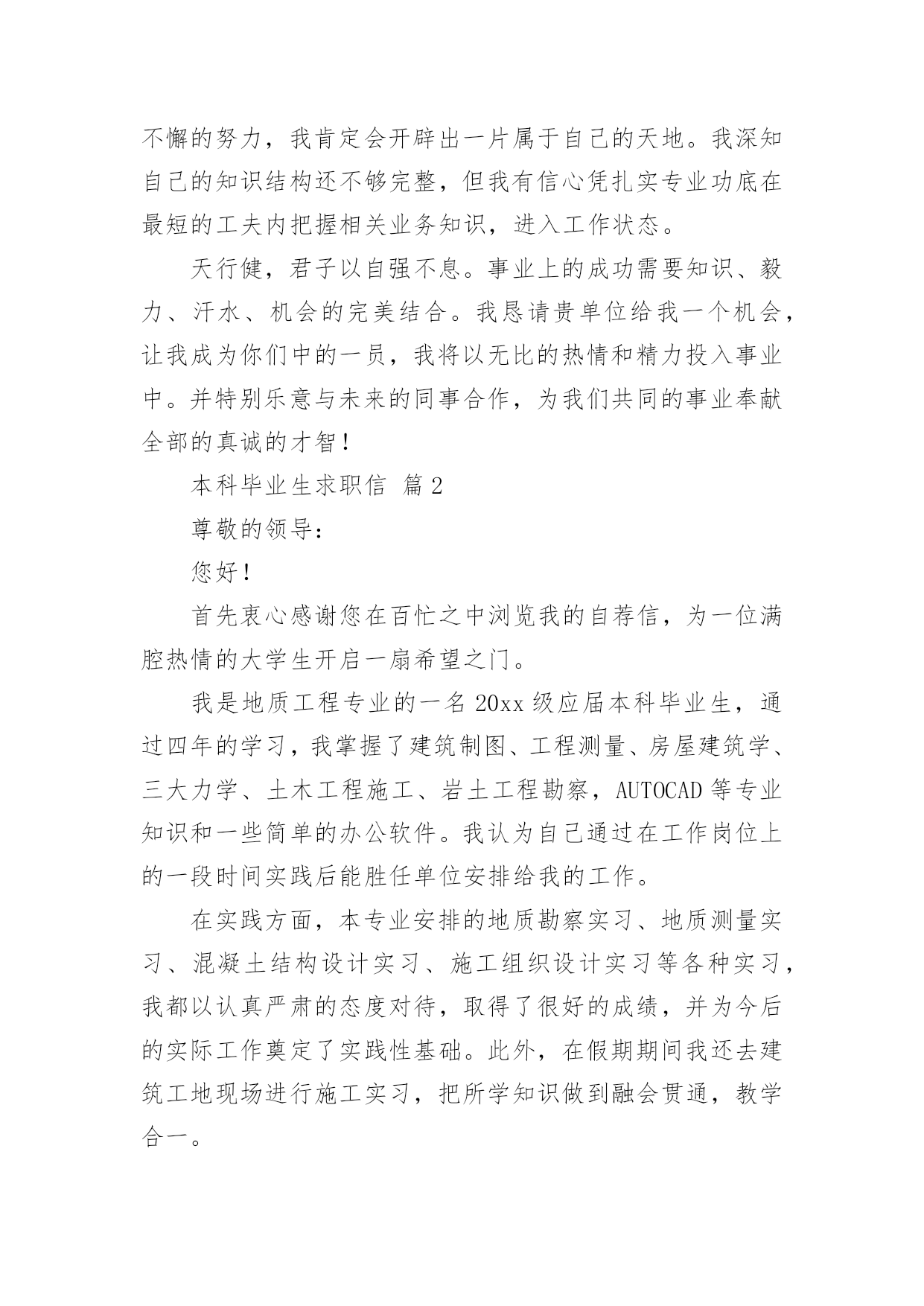 不懈的努力，我肯定会开辟出一片属于自己的天地。我深知自己的知识结构还不够完整，但我有信心凭扎实专业功底在最短的工夫内把握相关业务知识，进入工作状态。

天行健，君子以自强不息。事业上的成功需要知识、毅力、汗水、机会的完美结合。我恳请贵单位给我一个机会，让我成为你们中的一员，我将以无比的热情和精力投入事业中。并特别乐意与未来的同事合作，为我们共同的事业奉献全部的真诚的才智！

本科毕业生求职信 篇2

尊敬的领导：

您好！

首先衷心感谢您在百忙之中浏览我的自荐信，为一位满腔热情的大学生开启一扇希望之门。

我是地质工程专业的一名20xx级应届本科毕业生，通过四年的学习，我掌握了建筑制图、工程测量、房屋建筑学、三大力学、土木工程施工、岩土工程勘察，AUTOCAD等专业知识和一些简单的办公软件。我认为自己通过在工作岗位上的一段时间实践后能胜任单位安排给我的工作。

在实践方面，本专业安排的地质勘察实习、地质测量实习、混凝土结构设计实习、施工组织设计实习等各种实习，我都以认真严肃的态度对待，取得了很好的成绩，并为今后的实际工作奠定了实践性基础。此外，在假期期间我还去建筑工地现场进行施工实习，把所学知识做到融会贯通，教学合一。